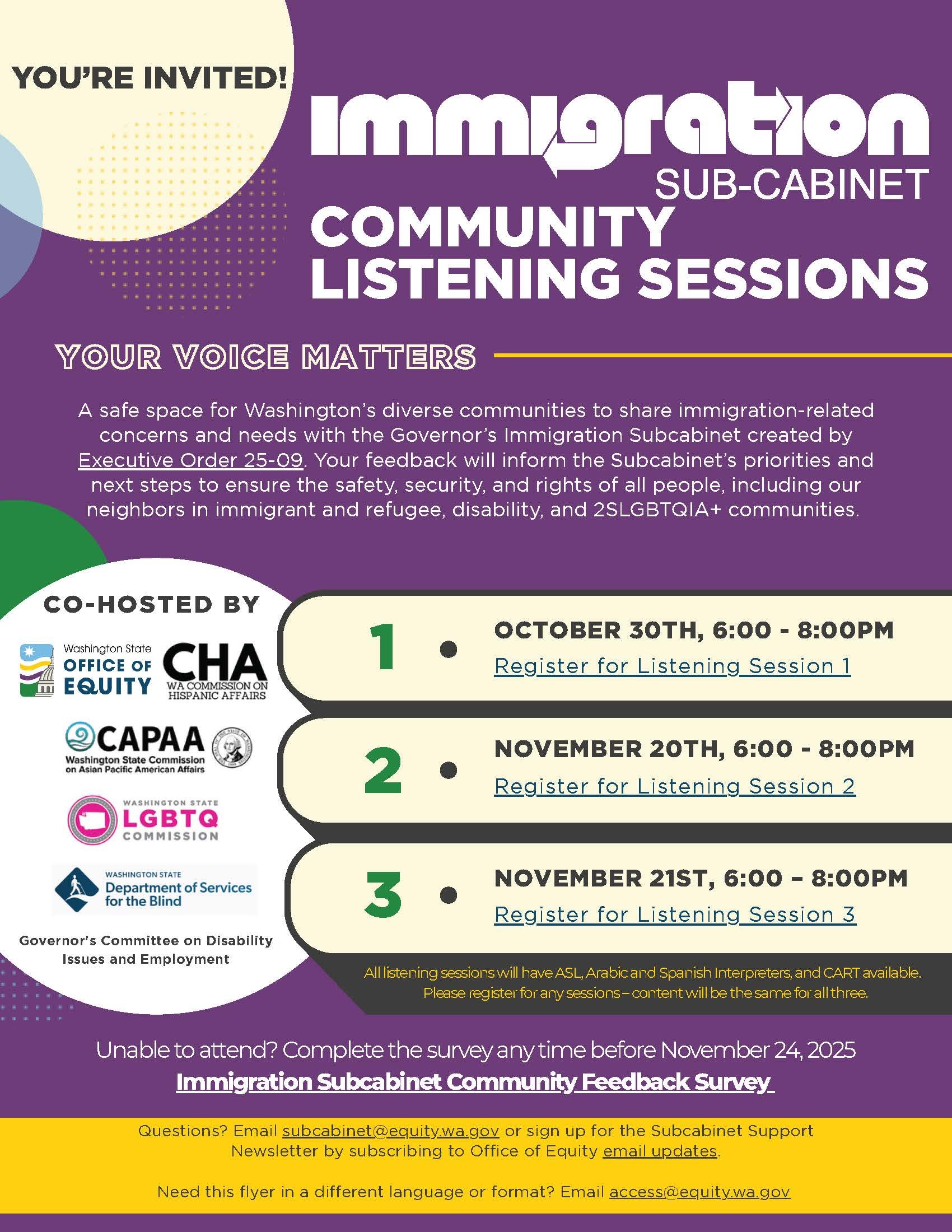 YOU'RE INVITED!

Immigration
SUB-CABINET
COMMUNITY
LISTENING SESSIONS

YOUR VOICE MATTERS

A safe space for Washington's diverse communities to share immigration-related concerns and needs with the Governor's Immigration Subcabinet created by Executive Order 25-09. Your feedback will inform the Subcabinet's priorities and next steps to ensure the safety, security, and rights of all people, including our neighbors in immigrant and refugee, disability, and 2SLGBTQIA+ communities.

CO-HOSTED BY

Washington State
OFFICE OF EQUITY

CHA
WA COMMISSION ON HISPANIC AFFAIRS

CAPAA
Washington State Commission on Asian Pacific American Affairs

WASHINGTON STATE
LGBTQ
COMMISSION

WASHINGTON STATE
Department of Services for the Blind

Governor's Committee on Disability Issues and Employment

1 • OCTOBER 30TH, 6:00 - 8:00PM
Register for Listening Session 1

2 • NOVEMBER 20TH, 6:00 - 8:00PM
Register for Listening Session 2

3 • NOVEMBER 21ST, 6:00 – 8:00PM
Register for Listening Session 3

All listening sessions will have ASL, Arabic and Spanish Interpreters, and CART available. Please register for any sessions – content will be the same for all three.

Unable to attend? Complete the survey any time before November 24, 2025
Immigration Subcabinet Community Feedback Survey

Questions? Email subcabinet@equity.wa.gov or sign up for the Subcabinet Support Newsletter by subscribing to Office of Equity email updates.

Need this flyer in a different language or format? Email access@equity.wa.gov